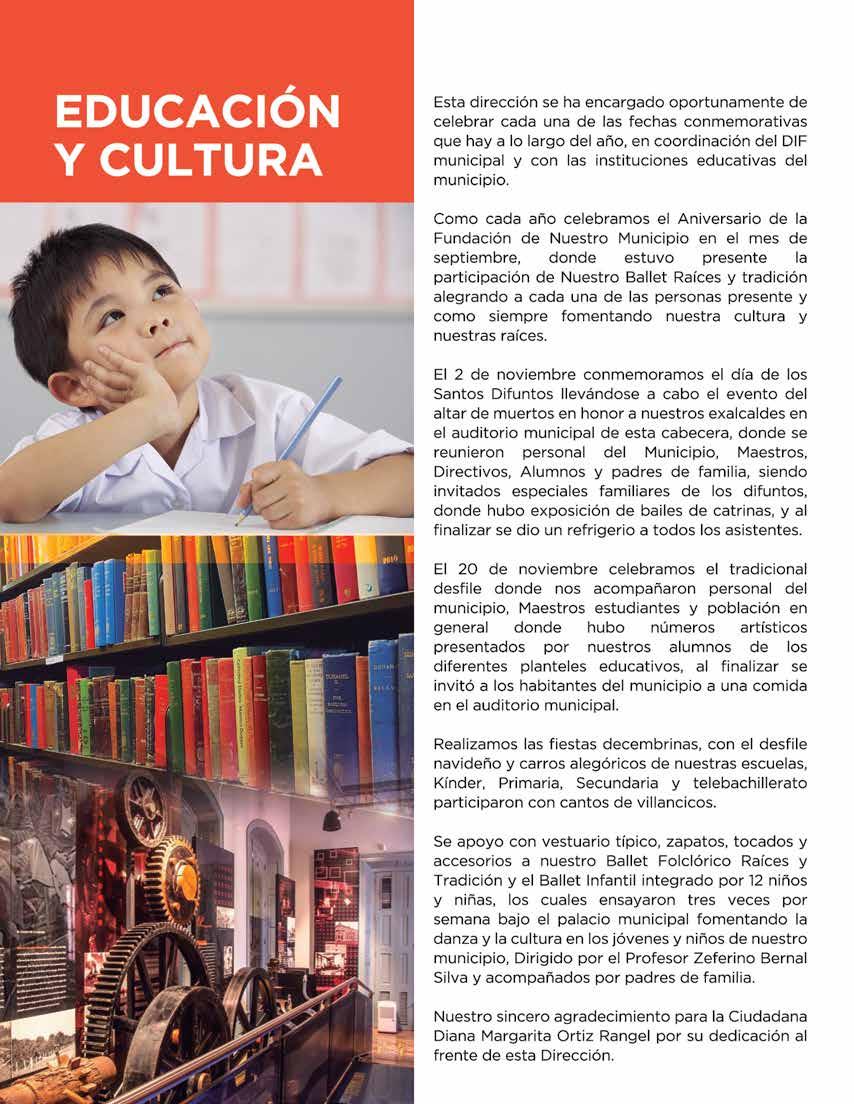 EDUCACIÓN Y CULTURA

Esta dirección se ha encargado oportunamente de celebrar cada una de las fechas conmemorativas que hay a lo largo del año, en coordinación del DIF municipal y con las instituciones educativas del municipio.

Como cada año celebramos el Aniversario de la Fundación de Nuestro Municipio en el mes de septiembre, donde estuvo presente la participación de Nuestro Ballet Raíces y tradición alegrando a cada una de las personas presente y como siempre fomentando nuestra cultura y nuestras raíces.

El 2 de noviembre conmemoramos el día de los Santos Difuntos llevándose a cabo el evento del altar de muertos en honor a nuestros exalcaldes en el auditorio municipal de esta cabecera, donde se reunieron personal del Municipio, Maestros, Directivos, Alumnos y padres de familia, siendo invitados especiales familiares de los difuntos, donde hubo exposición de bailes de catrinas, y al finalizar se dio un refrigerio a todos los asistentes.

El 20 de noviembre celebramos el tradicional desfile donde nos acompañaron personal del municipio, Maestros estudiantes y población en general donde hubo números artísticos presentados por nuestros alumnos de los diferentes planteles educativos, al finalizar se invitó a los habitantes del municipio a una comida en el auditorio municipal.

Realizamos las fiestas decembrinas, con el desfile navideño y carros alegóricos de nuestras escuelas, Kínder, Primaria, Secundaria y telebachillerato participaron con cantos de villancicos.

Se apoyo con vestuario típico, zapatos, tocados y accesorios a nuestro Ballet Folclórico Raíces y Tradición y el Ballet Infantil integrado por 12 niños y niñas, los cuales ensayaron tres veces por semana bajo el palacio municipal fomentando la danza y la cultura en los jóvenes y niños de nuestro municipio, Dirigido por el Profesor Zeferino Bernal Silva y acompañados por padres de familia.

Nuestro sincero agradecimiento para la Ciudadana Diana Margarita Ortiz Rangel por su dedicación al frente de esta Dirección.